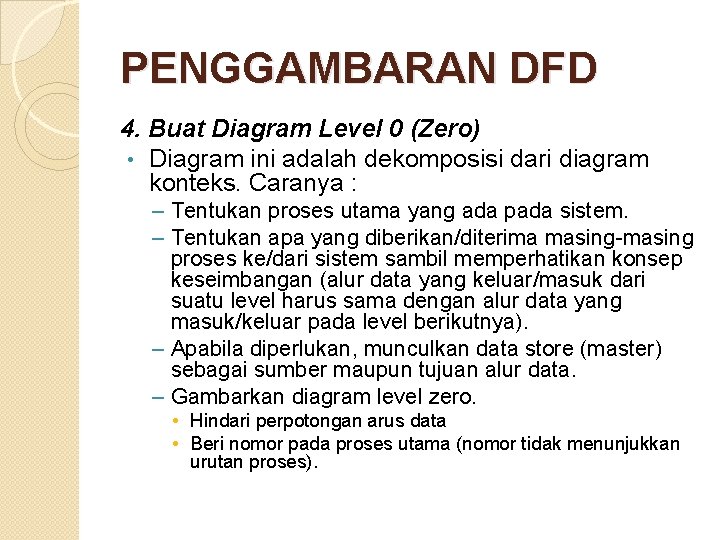 PENGGAMBARAN DFD

4. Buat Diagram Level 0 (Zero)

• Diagram ini adalah dekomposisi dari diagram konteks. Caranya :
– Tentukan proses utama yang ada pada sistem.
– Tentukan apa yang diberikan/diterima masing-masing proses ke/dari sistem sambil memperhatikan konsep keseimbangan (alur data yang keluar/masuk dari suatu level harus sama dengan alur data yang masuk/keluar pada level berikutnya).
– Apabila diperlukan, munculkan data store (master) sebagai sumber maupun tujuan alur data.
– Gambarkan diagram level zero.
• Hindari perpotongan arus data
• Beri nomor pada proses utama (nomor tidak menunjukkan urutan proses).